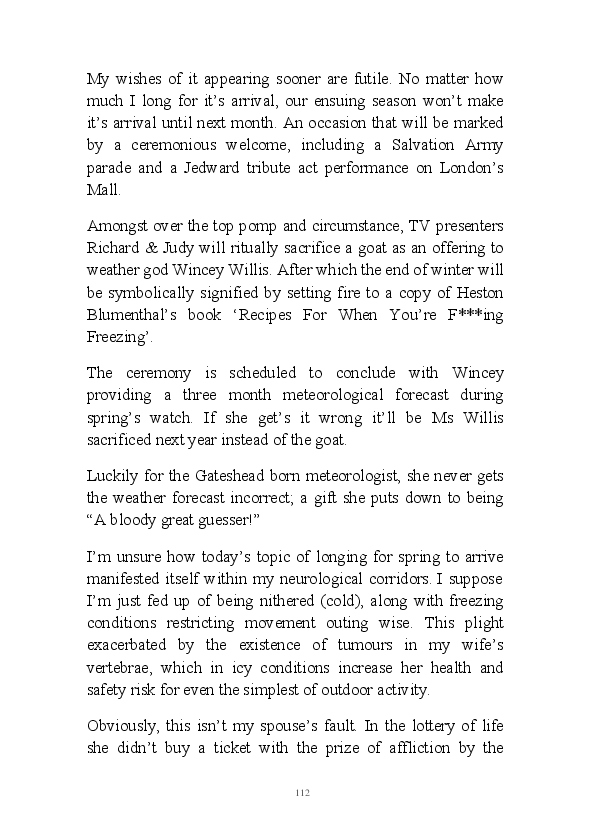 My wishes of it appearing sooner are futile. No matter how much I long for it's arrival, our ensuing season won't make it's arrival until next month. An occasion that will be marked by a ceremonious welcome, including a Salvation Army parade and a Jedward tribute act performance on London's Mall.

Amongst over the top pomp and circumstance, TV presenters Richard & Judy will ritually sacrifice a goat as an offering to weather god Wincey Willis. After which the end of winter will be symbolically signified by setting fire to a copy of Heston Blumenthal's book 'Recipes For When You're F***ing Freezing'.

The ceremony is scheduled to conclude with Wincey providing a three month meteorological forecast during spring's watch. If she get's it wrong it'll be Ms Willis sacrificed next year instead of the goat.

Luckily for the Gateshead born meteorologist, she never gets the weather forecast incorrect; a gift she puts down to being "A bloody great guesser!"

I'm unsure how today's topic of longing for spring to arrive manifested itself within my neurological corridors. I suppose I'm just fed up of being nithered (cold), along with freezing conditions restricting movement outing wise. This plight exacerbated by the existence of tumours in my wife's vertebrae, which in icy conditions increase her health and safety risk for even the simplest of outdoor activity.

Obviously, this isn't my spouse's fault. In the lottery of life she didn't buy a ticket with the prize of affliction by the

112